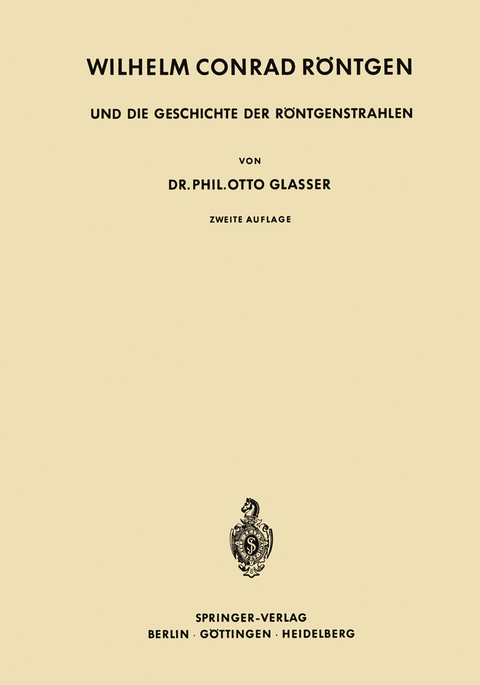 WILHELM CONRAD RÖNTGEN

UND DIE GESCHICHTE DER RÖNTGENSTRAHLEN

VON

DR. PHIL. OTTO GLASSER

ZWEITE AUFLAGE

SPRINGER-VERLAG
BERLIN · GÖTTINGEN · HEIDELBERG